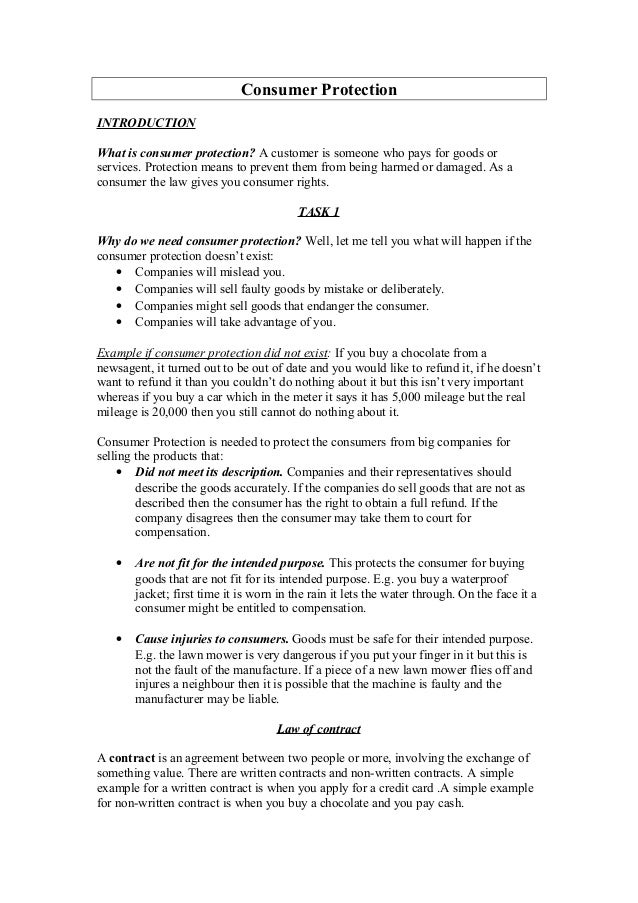 Consumer Protection

INTRODUCTION

What is consumer protection? A customer is someone who pays for goods or services. Protection means to prevent them from being harmed or damaged. As a consumer the law gives you consumer rights.

TASK 1

Why do we need consumer protection? Well, let me tell you what will happen if the consumer protection doesn't exist:
• Companies will mislead you.
• Companies will sell faulty goods by mistake or deliberately.
• Companies might sell goods that endanger the consumer.
• Companies will take advantage of you.

Example if consumer protection did not exist: If you buy a chocolate from a newsagent, it turned out to be out of date and you would like to refund it, if he doesn't want to refund it than you couldn't do nothing about it but this isn't very important whereas if you buy a car which in the meter it says it has 5,000 mileage but the real mileage is 20,000 then you still cannot do nothing about it.

Consumer Protection is needed to protect the consumers from big companies for selling the products that:
• Did not meet its description. Companies and their representatives should describe the goods accurately. If the companies do sell goods that are not as described then the consumer has the right to obtain a full refund. If the company disagrees then the consumer may take them to court for compensation.

• Are not fit for the intended purpose. This protects the consumer for buying goods that are not fit for its intended purpose. E.g. you buy a waterproof jacket; first time it is worn in the rain it lets the water through. On the face it a consumer might be entitled to compensation.

• Cause injuries to consumers. Goods must be safe for their intended purpose. E.g. the lawn mower is very dangerous if you put your finger in it but this is not the fault of the manufacture. If a piece of a new lawn mower flies off and injures a neighbour then it is possible that the machine is faulty and the manufacturer may be liable.

Law of contract

A contract is an agreement between two people or more, involving the exchange of something value. There are written contracts and non-written contracts. A simple example for a written contract is when you apply for a credit card .A simple example for non-written contract is when you buy a chocolate and you pay cash.